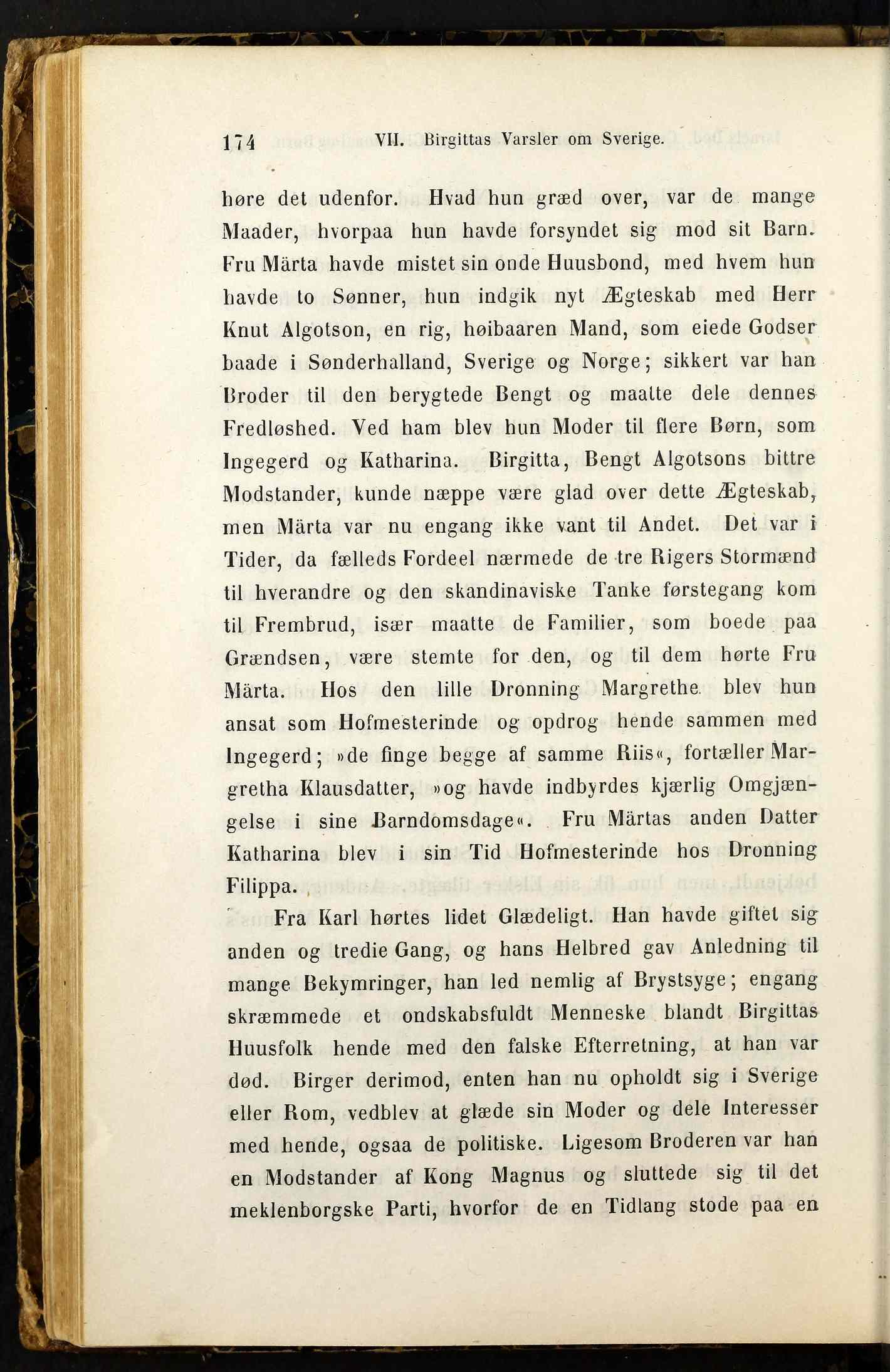 174 VII. Birgittas Varsler om Sverige.

høre det udenfor. Hvad hun græd over, var de mange Maader, hvorpaa hun havde forsyndet sig mod sit Barn. Fru Märta havde mistet sin onde Huusbond, med hvem hun havde to Sønner, hun indgik nyt Ægteskab med Herr Knut Algotson, en rig, høibaaren Mand, som eiede Godser baade i Sønderhalland, Sverige og Norge; sikkert var han Broder til den berygtede Bengt og maatte dele dennes Fredløshed. Ved ham blev hun Moder til flere Børn, som Ingegerd og Katharina. Birgitta, Bengt Algotsons bittre Modstander, kunde næppe være glad over dette Ægteskab, men Märta var nu engang ikke vant til Andet. Det var i Tider, da fælleds Fordeel nærmede de tre Rigers Stormænd til hverandre og den skandinaviske Tanke førstegang kom til Frembrud, især maatte de Familier, som boede paa Grændsen, være stemte for den, og til dem hørte Fru Märta. Hos den lille Dronning Margrethe blev hun ansat som Hofmesterinde og opdrog hende sammen med Ingegerd; »de finge begge af samme Riis«, fortæller Margretha Klausdatter, »og havde indbyrdes kjærlig Omgjængelse i sine Barndomsdage«. Fru Märtas anden Datter Katharina blev i sin Tid Hofmesterinde hos Dronning Filippa.

Fra Karl hørtes lidet Glædeligt. Han havde giftet sig anden og tredie Gang, og hans Helbred gav Anledning til mange Bekymringer, han led nemlig af Brystsyge; engang skræmmede et ondskabsfuldt Menneske blandt Birgittas Huusfolk hende med den falske Efterretning, at han var død. Birger derimod, enten han nu opholdt sig i Sverige eller Rom, vedblev at glæde sin Moder og dele Interesser med hende, ogsaa de politiske. Ligesom Broderen var han en Modstander af Kong Magnus og sluttede sig til det meklenborgske Parti, hvorfor de en Tidlang stode paa en